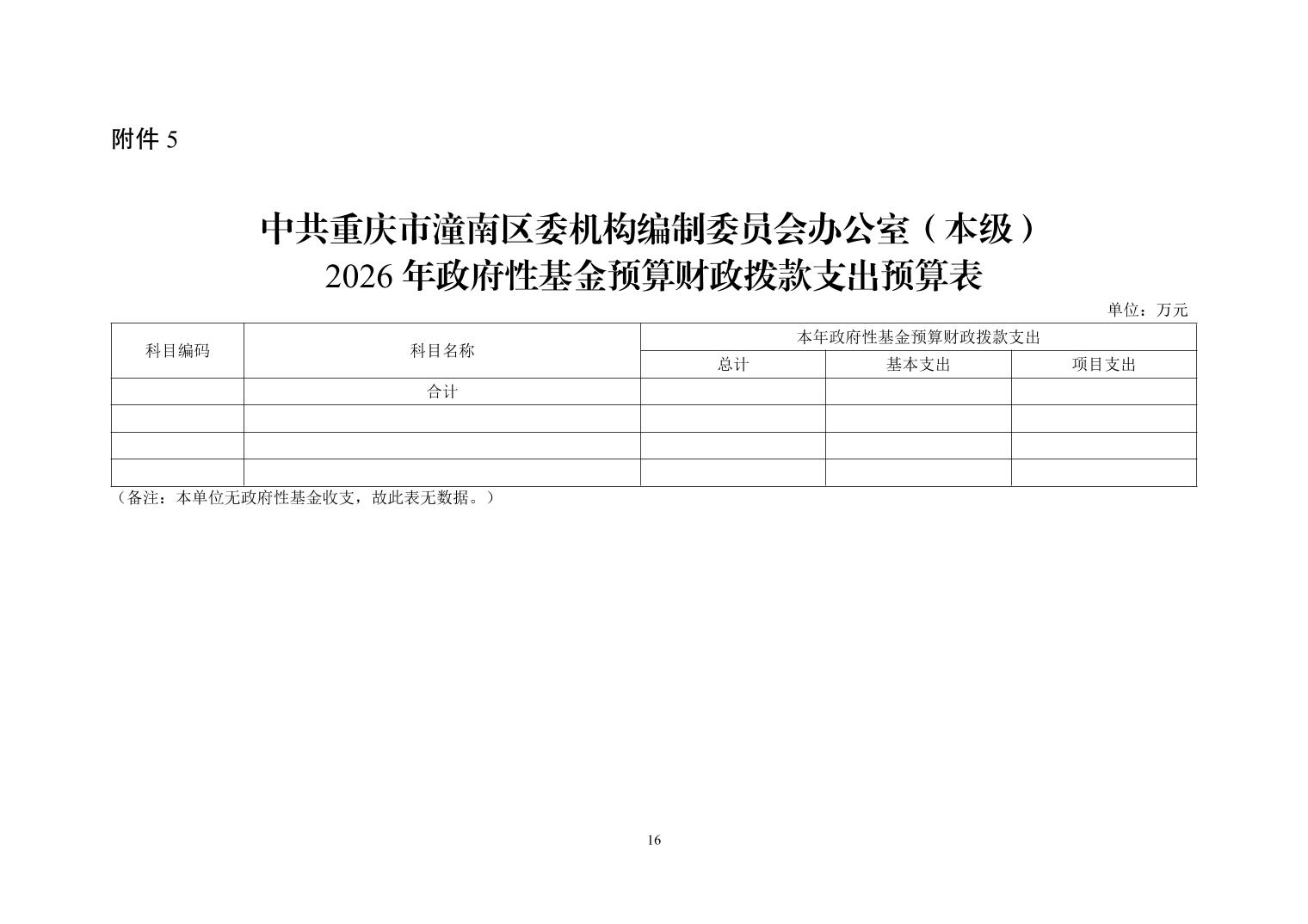 附件5

中共重庆市潼南区委机构编制委员会办公室（本级）
2026年政府性基金预算财政拨款支出预算表

单位：万元

| 科目编码 | 科目名称 | 本年政府性基金预算财政拨款支出 | | |
|---|---|---|---|---|
| | | 总计 | 基本支出 | 项目支出 |
| | 合计 | | | |
| | | | | |
| | | | | |
| | | | | |

（备注：本单位无政府性基金收支，故此表无数据。）

16